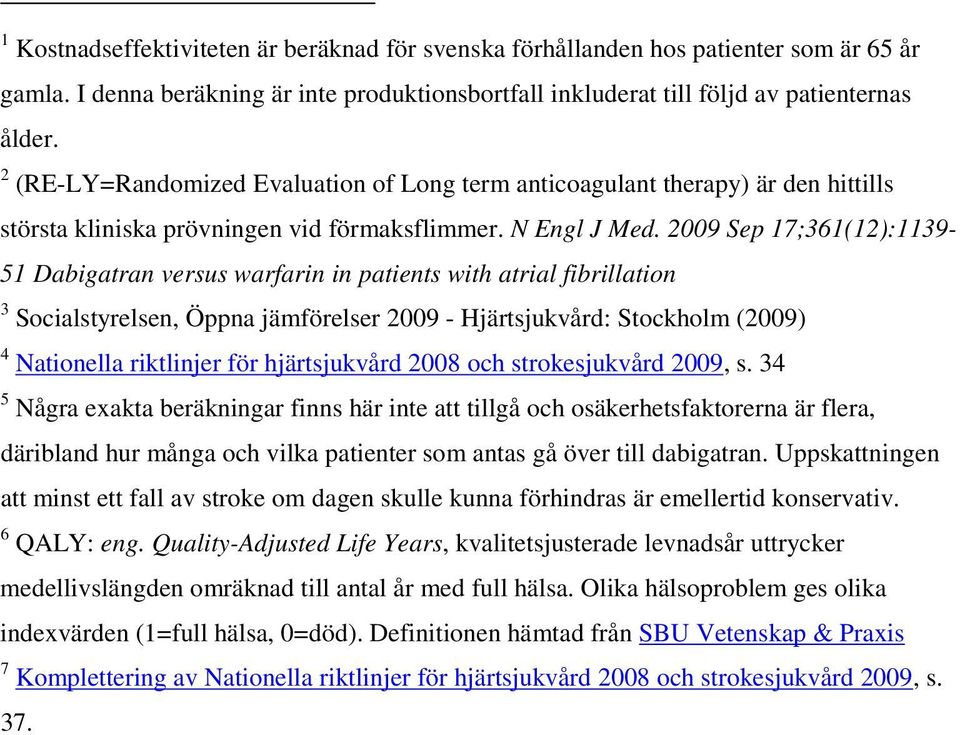 $^1$ Kostnadseffektiviteten är beräknad för svenska förhållanden hos patienter som är 65 år gamla. I denna beräkning är inte produktionsbortfall inkluderat till följd av patienternas ålder.
$^2$ (RE-LY=Randomized Evaluation of Long term anticoagulant therapy) är den hittills största kliniska prövningen vid förmaksflimmer. N Engl J Med. 2009 Sep 17;361(12):1139-51 Dabigatran versus warfarin in patients with atrial fibrillation
$^3$ Socialstyrelsen, Öppna jämförelser 2009 - Hjärtsjukvård: Stockholm (2009)
$^4$ Nationella riktlinjer för hjärtsjukvård 2008 och strokesjukvård 2009, s. 34
$^5$ Några exakta beräkningar finns här inte att tillgå och osäkerhetsfaktorerna är flera, däribland hur många och vilka patienter som antas gå över till dabigatran. Uppskattningen att minst ett fall av stroke om dagen skulle kunna förhindras är emellertid konservativ.
$^6$ QALY: eng. Quality-Adjusted Life Years, kvalitetsjusterade levnadsår uttrycker medellivslängden omräknad till antal år med full hälsa. Olika hälsoproblem ges olika indexvärden (1=full hälsa, 0=död). Definitionen hämtad från SBU Vetenskap & Praxis
$^7$ Komplettering av Nationella riktlinjer för hjärtsjukvård 2008 och strokesjukvård 2009, s. 37.